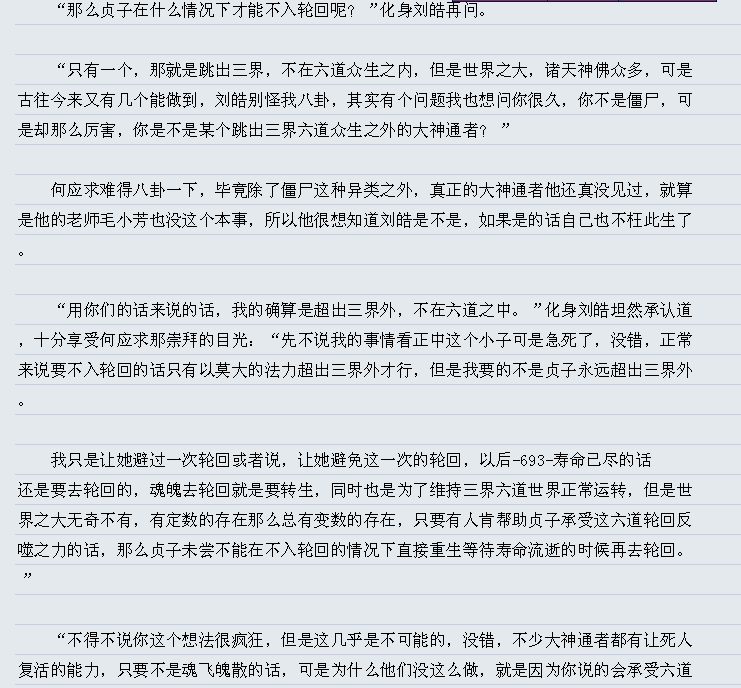 “那么贞子在什么情况下才能不入轮回呢？”化身刘皓再问。

“只有一个，那就是跳出三界，不在六道众生之内，但是世界之大，诸天神佛众多，可是古往今来又有几个能做到，刘皓别怪我八卦，其实有个问题我也想问你很久，你不是僵尸，可是却那么厉害，你是不是某个跳出三界六道众生之外的大神通者？”

何应求难得八卦一下，毕竟除了僵尸这种异类之外，真正的大神通者他还真没见过，就算是他的老师毛小芳也没这个本事，所以他很想知道刘皓是不是，如果是的话自己也不枉此生了。

“用你们的话来说的话，我的确算是超出三界外，不在六道之中。”化身刘皓坦然承认道，十分享受何应求那崇拜的目光：“先不说我的事情看正中这个小子可是急死了，没错，正常来说要不入轮回的话只有以莫大的法力超出三界外才行，但是我要的不是贞子永远超出三界外。

我只是让她避过一次轮回或者说，让她避免这一次的轮回，以后-693-寿命已尽的话还是要去轮回的，魂魄去轮回就是要转生，同时也是为了维持三界六道世界正常运转，但是世界之大无奇不有，有定数的存在那么总有变数的存在，只要有人肯帮助贞子承受这六道轮回反噬之力的话，那么贞子未尝不能在不入轮回的情况下直接重生等待寿命流逝的时候再去轮回。”

“不得不说你这个想法很疯狂，但是这几乎是不可能的，没错，不少大神通者都有让死人复活的能力，只要不是魂飞魄散的话，可是为什么他们没这么做，就是因为你说的会承受六道